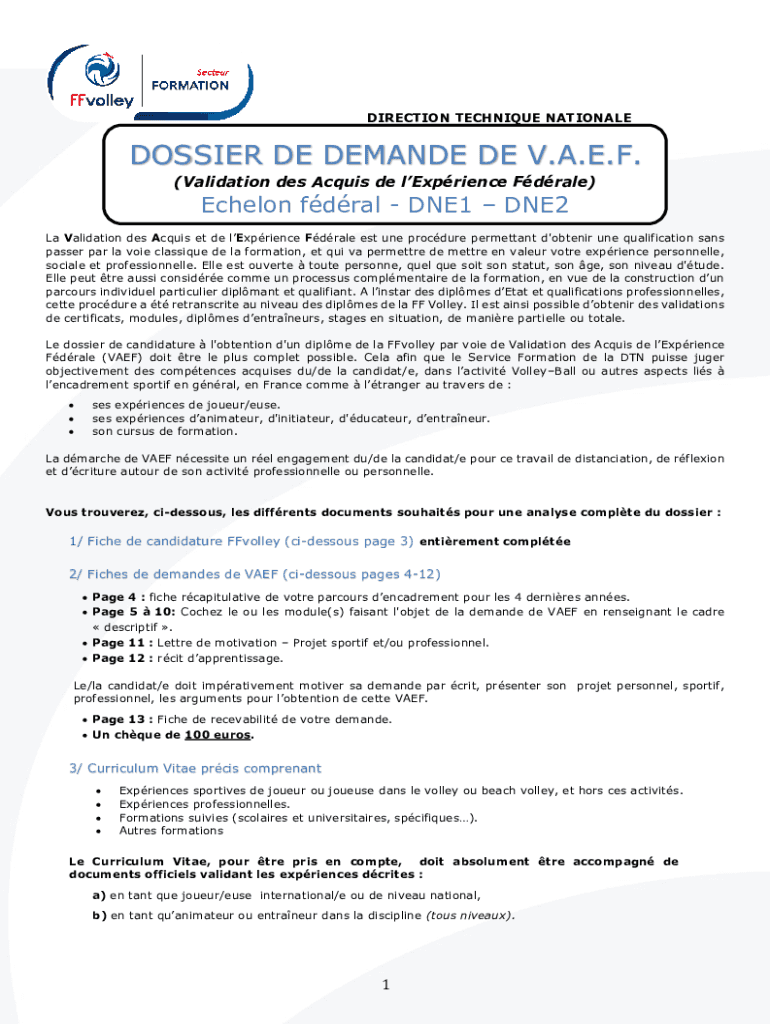 FFvolley
Secteur
FORMATION

DIRECTION TECHNIQUE NATIONALE

DOSSIER DE DEMANDE DE V.A.E.F.

(Validation des Acquis de l'Expérience Fédérale)

Echelon fédéral - DNE1 – DNE2

La Validation des Acquis et de l'Expérience Fédérale est une procédure permettant d'obtenir une qualification sans passer par la voie classique de la formation, et qui va permettre de mettre en valeur votre expérience personnelle, sociale et professionnelle. Elle est ouverte à toute personne, quel que soit son statut, son âge, son niveau d'étude. Elle peut être aussi considérée comme un processus complémentaire de la formation, en vue de la construction d'un parcours individuel particulier diplômant et qualifiant. A l'instar des diplômes d'Etat et qualifications professionnelles, cette procédure a été retranscrite au niveau des diplômes de la FF Volley. Il est ainsi possible d'obtenir des validations de certificats, modules, diplômes d'entraîneurs, stages en situation, de manière partielle ou totale.

Le dossier de candidature à l'obtention d'un diplôme de la FFvolley par voie de Validation des Acquis de l'Expérience Fédérale (VAEF) doit être le plus complet possible. Cela afin que le Service Formation de la DTN puisse juger objectivement des compétences acquises du/de la candidat/e, dans l'activité Volley–Ball ou autres aspects liés à l'encadrement sportif en général, en France comme à l'étranger au travers de :

• ses expériences de joueur/euse.
• ses expériences d'animateur, d'initiateur, d'éducateur, d'entraîneur.
• son cursus de formation.

La démarche de VAEF nécessite un réel engagement du/de la candidat/e pour ce travail de distanciation, de réflexion et d'écriture autour de son activité professionnelle ou personnelle.

Vous trouverez, ci-dessous, les différents documents souhaités pour une analyse complète du dossier :

1/ Fiche de candidature FFvolley (ci-dessous page 3) entièrement complétée

2/ Fiches de demandes de VAEF (ci-dessous pages 4-12)

• Page 4 : fiche récapitulative de votre parcours d'encadrement pour les 4 dernières années.
• Page 5 à 10: Cochez le ou les module(s) faisant l'objet de la demande de VAEF en renseignant le cadre « descriptif ».
• Page 11 : Lettre de motivation – Projet sportif et/ou professionnel.
• Page 12 : récit d'apprentissage.

Le/la candidat/e doit impérativement motiver sa demande par écrit, présenter son projet personnel, sportif, professionnel, les arguments pour l'obtention de cette VAEF.

• Page 13 : Fiche de recevabilité de votre demande.
• Un chèque de 100 euros.

3/ Curriculum Vitae précis comprenant

• Expériences sportives de joueur ou joueuse dans le volley ou beach volley, et hors ces activités.
• Expériences professionnelles.
• Formations suivies (scolaires et universitaires, spécifiques…).
• Autres formations

Le Curriculum Vitae, pour être pris en compte, doit absolument être accompagné de documents officiels validant les expériences décrites :

a) en tant que joueur/euse international/e ou de niveau national,

b) en tant qu'animateur ou entraîneur dans la discipline (tous niveaux).

1